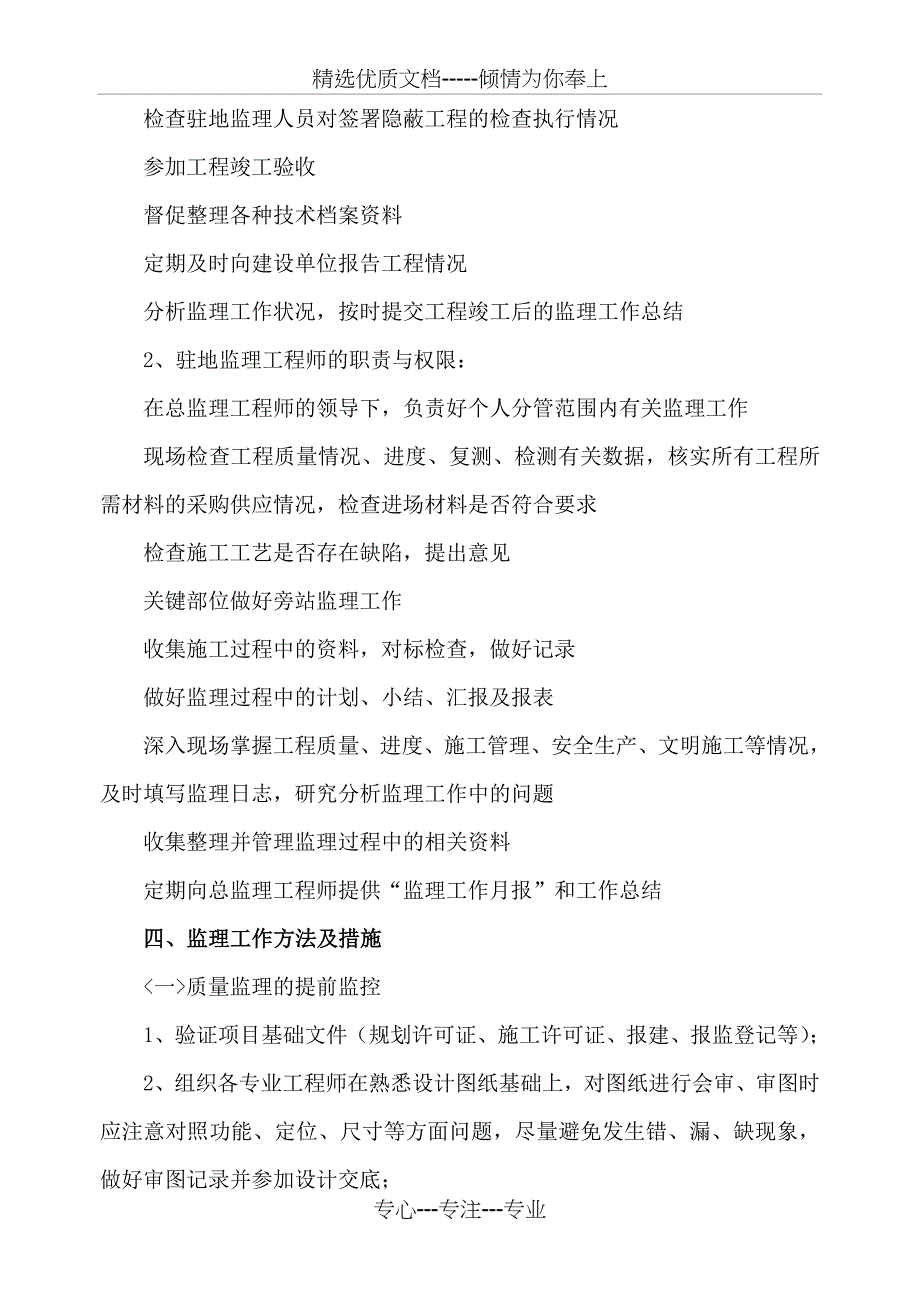 精选优质文档-----倾情为你奉上

检查驻地监理人员对签署隐蔽工程的检查执行情况

参加工程竣工验收

督促整理各种技术档案资料

定期及时向建设单位报告工程情况

分析监理工作状况，按时提交工程竣工后的监理工作总结

2、驻地监理工程师的职责与权限：

在总监理工程师的领导下，负责好个人分管范围内有关监理工作

现场检查工程质量情况、进度、复测、检测有关数据，核实所有工程所需材料的采购供应情况，检查进场材料是否符合要求

检查施工工艺是否存在缺陷，提出意见

关键部位做好旁站监理工作

收集施工过程中的资料，对标检查，做好记录

做好监理过程中的计划、小结、汇报及报表

深入现场掌握工程质量、进度、施工管理、安全生产、文明施工等情况，及时填写监理日志，研究分析监理工作中的问题

收集整理并管理监理过程中的相关资料

定期向总监理工程师提供“监理工作月报”和工作总结

四、监理工作方法及措施

<一>质量监理的提前监控

1、验证项目基础文件（规划许可证、施工许可证、报建、报监登记等）；

2、组织各专业工程师在熟悉设计图纸基础上，对图纸进行会审、审图时应注意对照功能、定位、尺寸等方面问题，尽量避免发生错、漏、缺现象，做好审图记录并参加设计交底；

专心---专注---专业